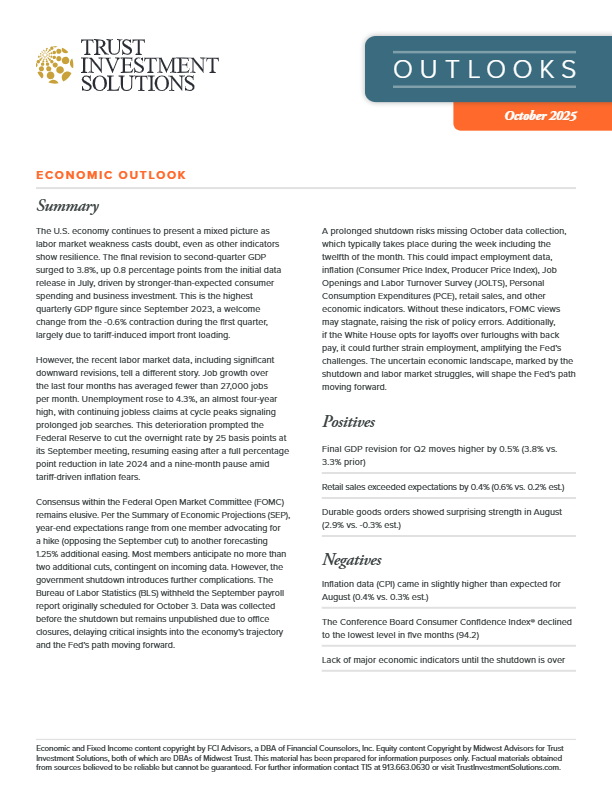 TRUST INVESTMENT SOLUTIONS

OUTLOOKS

October 2025

ECONOMIC OUTLOOK

Summary

The U.S. economy continues to present a mixed picture as labor market weakness casts doubt, even as other indicators show resilience. The final revision to second-quarter GDP surged to 3.8%, up 0.8 percentage points from the initial data release in July, driven by stronger-than-expected consumer spending and business investment. This is the highest quarterly GDP figure since September 2023, a welcome change from the -0.6% contraction during the first quarter, largely due to tariff-induced import front loading.

However, the recent labor market data, including significant downward revisions, tell a different story. Job growth over the last four months has averaged fewer than 27,000 jobs per month. Unemployment rose to 4.3%, an almost four-year high, with continuing jobless claims at cycle peaks signaling prolonged job searches. This deterioration prompted the Federal Reserve to cut the overnight rate by 25 basis points at its September meeting, resuming easing after a full percentage point reduction in late 2024 and a nine-month pause amid tariff-driven inflation fears.

Consensus within the Federal Open Market Committee (FOMC) remains elusive. Per the Summary of Economic Projections (SEP), year-end expectations range from one member advocating for a hike (opposing the September cut) to another forecasting 1.25% additional easing. Most members anticipate no more than two additional cuts, contingent on incoming data. However, the government shutdown introduces further complications. The Bureau of Labor Statistics (BLS) withheld the September payroll report originally scheduled for October 3. Data was collected before the shutdown but remains unpublished due to office closures, delaying critical insights into the economy's trajectory and the Fed's path moving forward.

A prolonged shutdown risks missing October data collection, which typically takes place during the week including the twelfth of the month. This could impact employment data, inflation (Consumer Price Index, Producer Price Index), Job Openings and Labor Turnover Survey (JOLTS), Personal Consumption Expenditures (PCE), retail sales, and other economic indicators. Without these indicators, FOMC views may stagnate, raising the risk of policy errors. Additionally, if the White House opts for layoffs over furloughs with back pay, it could further strain employment, amplifying the Fed's challenges. The uncertain economic landscape, marked by the shutdown and labor market struggles, will shape the Fed's path moving forward.

Positives

Final GDP revision for Q2 moves higher by 0.5% (3.8% vs. 3.3% prior)

Retail sales exceeded expectations by 0.4% (0.6% vs. 0.2% est.)

Durable goods orders showed surprising strength in August (2.9% vs. -0.3% est.)

Negatives

Inflation data (CPI) came in slightly higher than expected for August (0.4% vs. 0.3% est.)

The Conference Board Consumer Confidence Index® declined to the lowest level in five months (94.2)

Lack of major economic indicators until the shutdown is over

Economic and Fixed Income content copyright by FCI Advisors, a DBA of Financial Counselors, Inc. Equity content Copyright by Midwest Advisors for Trust Investment Solutions, both of which are DBAs of Midwest Trust. This material has been prepared for information purposes only. Factual materials obtained from sources believed to be reliable but cannot be guaranteed. For further information contact TIS at 913.663.0630 or visit TrustInvestmentSolutions.com.